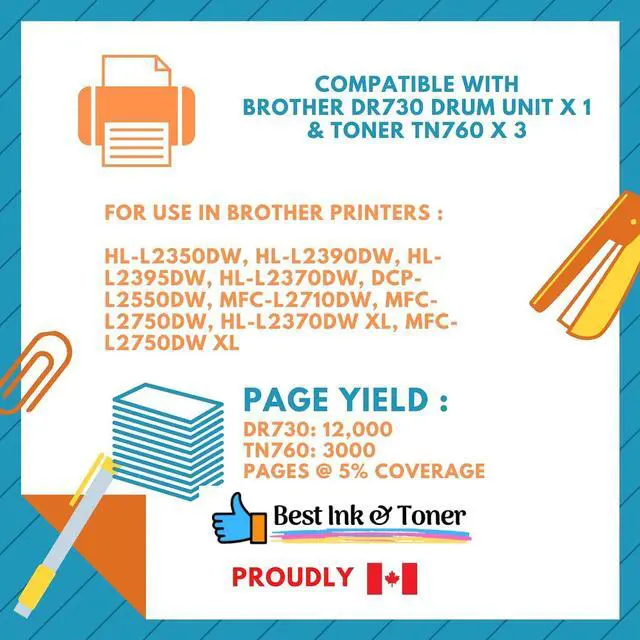 COMPATIBLE WITH BROTHER DR730 DRUM UNIT X 1 & TONER TN760 X 3

FOR USE IN BROTHER PRINTERS :

HL-L2350DW, HL-L2390DW, HL-L2395DW, HL-L2370DW, DCP-L2550DW, MFC-L2710DW, MFC-L2750DW, HL-L2370DW XL, MFC-L2750DW XL

PAGE YIELD :
DR730: 12,000
TN760: 3000
PAGES @ 5% COVERAGE

Best Ink & Toner

PROUDLY